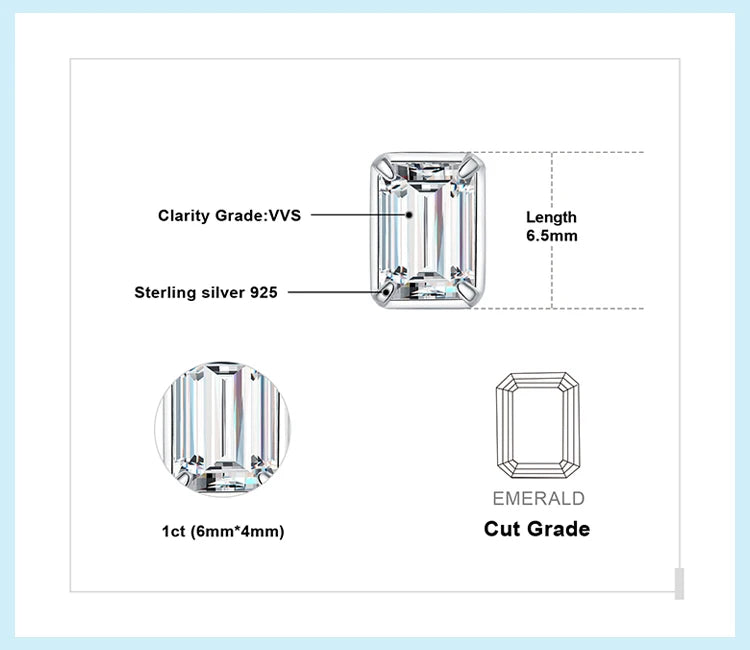 Clarity Grade:VVS

Sterling silver 925

Length
6.5mm

1ct (6mm*4mm)

EMERALD
Cut Grade